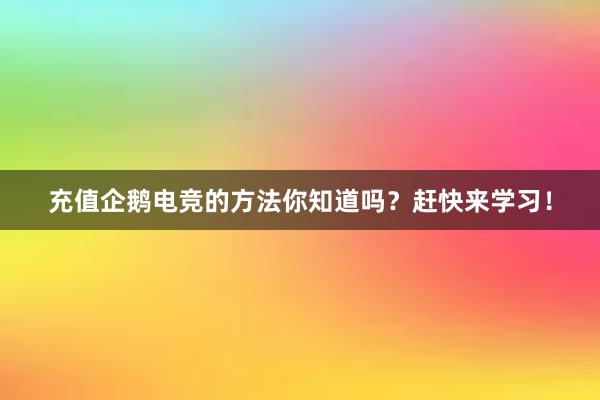 充值企鹅电竞的方法你知道吗？赶快来学习！